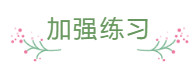 加强练习